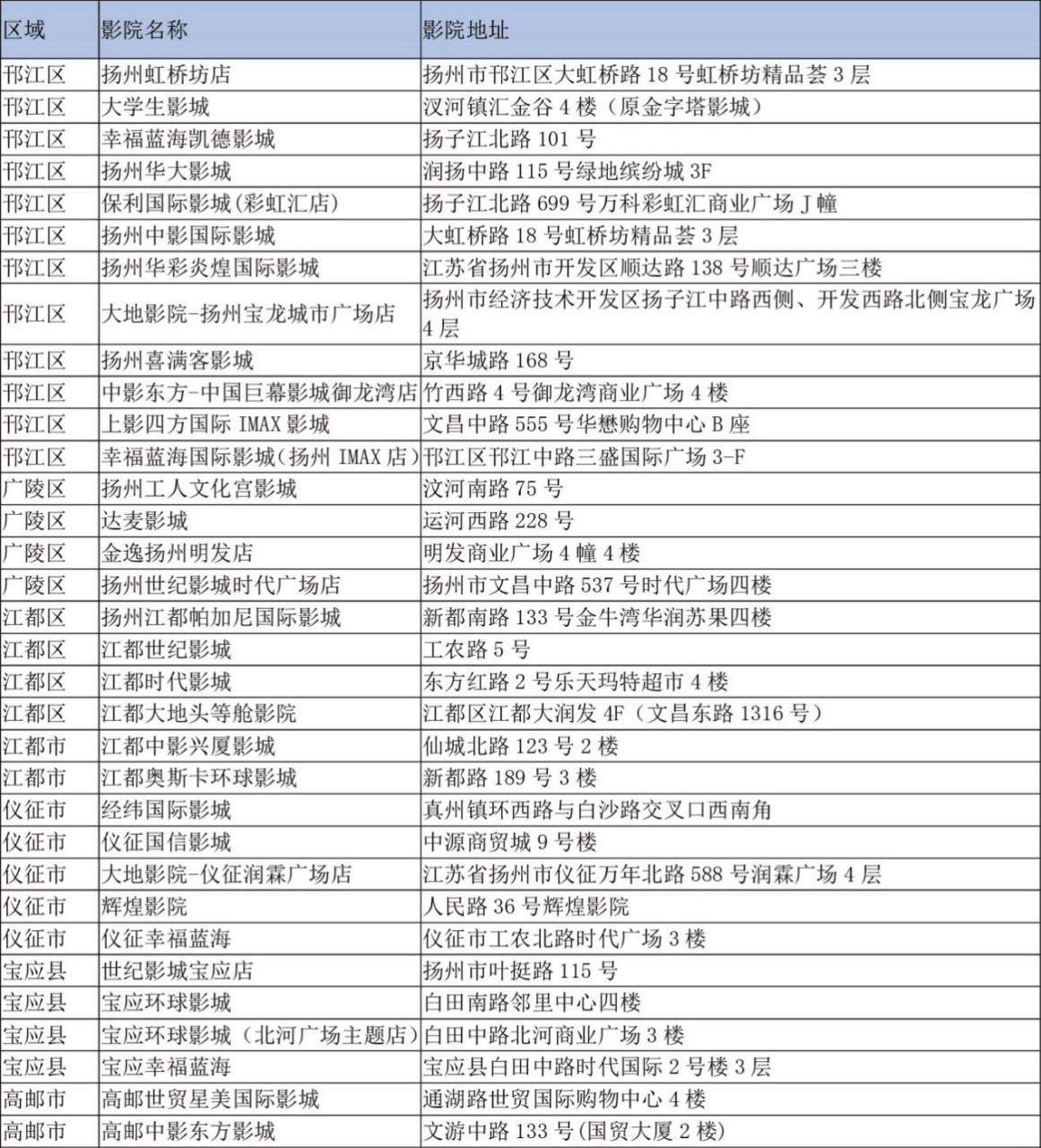 | 区域 | 影院名称 | 影院地址 |
|---|---|---|
| 邗江区 | 扬州虹桥坊店 | 扬州市邗江区大虹桥路 18 号虹桥坊精品荟 3 层 |
| 邗江区 | 大学生影城 | 汊河镇汇金谷 4 楼（原金字塔影城） |
| 邗江区 | 幸福蓝海凯德影城 | 扬子江北路 101 号 |
| 邗江区 | 扬州华大影城 | 润扬中路 115 号绿地缤纷城 3F |
| 邗江区 | 保利国际影城（彩虹汇店） | 扬子江北路 699 号万科彩虹汇商业广场 J 幢 |
| 邗江区 | 扬州中影国际影城 | 大虹桥路 18 号虹桥坊精品荟 3 层 |
| 邗江区 | 扬州华彩炎煌国际影城 | 江苏省扬州市开发区顺达路 138 号顺达广场三楼 |
| 邗江区 | 大地影院-扬州宝龙城市广场店 | 扬州市经济技术开发区扬子江中路西侧、开发西路北侧宝龙广场 4 层 |
| 邗江区 | 扬州喜满客影城 | 京华城路 168 号 |
| 邗江区 | 中影东方-中国巨幕影城御龙湾店 | 竹西路 4 号御龙湾商业广场 4 楼 |
| 邗江区 | 上影四方国际 IMAX 影城 | 文昌中路 555 号华懋购物中心 B 座 |
| 邗江区 | 幸福蓝海国际影城（扬州 IMAX 店） | 邗江区邗江中路三盛国际广场 3-F |
| 广陵区 | 扬州工人文化宫影城 | 汶河南路 75 号 |
| 广陵区 | 达麦影城 | 运河西路 228 号 |
| 广陵区 | 金逸扬州明发店 | 明发商业广场 4 幢 4 楼 |
| 广陵区 | 扬州世纪影城时代广场店 | 扬州市文昌中路 537 号时代广场四楼 |
| 江都区 | 扬州江都帕加尼国际影城 | 新都南路 133 号金牛湾华润苏果四楼 |
| 江都区 | 江都世纪影城 | 工农路 5 号 |
| 江都区 | 江都时代影城 | 东方红路 2 号乐天玛特超市 4 楼 |
| 江都区 | 江都大地头等舱影院 | 江都区江都大润发 4F（文昌东路 1316 号） |
| 江都市 | 江都中影兴厦影城 | 仙城北路 123 号 2 楼 |
| 江都市 | 江都奥斯卡环球影城 | 新都路 189 号 3 楼 |
| 仪征市 | 经纬国际影城 | 真州镇环西路与白沙路交叉口西南角 |
| 仪征市 | 仪征国信影城 | 中源商贸城 9 号楼 |
| 仪征市 | 大地影院-仪征润霖广场店 | 江苏省扬州市仪征万年北路 588 号润霖广场 4 层 |
| 仪征市 | 辉煌影院 | 人民路 36 号辉煌影院 |
| 仪征市 | 仪征幸福蓝海 | 仪征市工农北路时代广场 3 楼 |
| 宝应县 | 世纪影城宝应店 | 扬州市叶挺路 115 号 |
| 宝应县 | 宝应环球影城 | 白田南路邻里中心四楼 |
| 宝应县 | 宝应环球影城（北河广场主题店） | 白田中路北河商业广场 3 楼 |
| 宝应县 | 宝应幸福蓝海 | 宝应县白田中路时代国际 2 号楼 3 层 |
| 高邮市 | 高邮世贸星美国际影城 | 通湖路世贸国际购物中心 4 楼 |
| 高邮市 | 高邮中影东方影城 | 文游中路 133 号（国贸大厦 2 楼） |